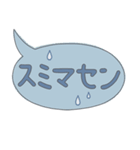 スミマセン